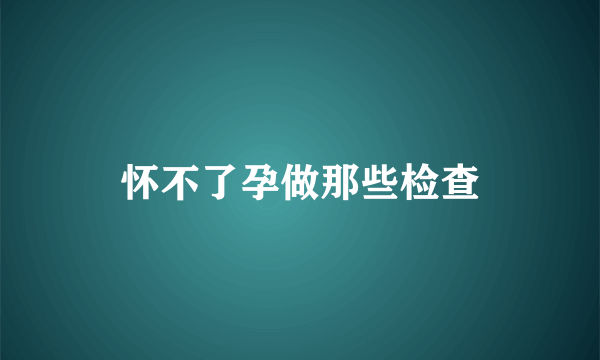 怀不了孕做那些检查